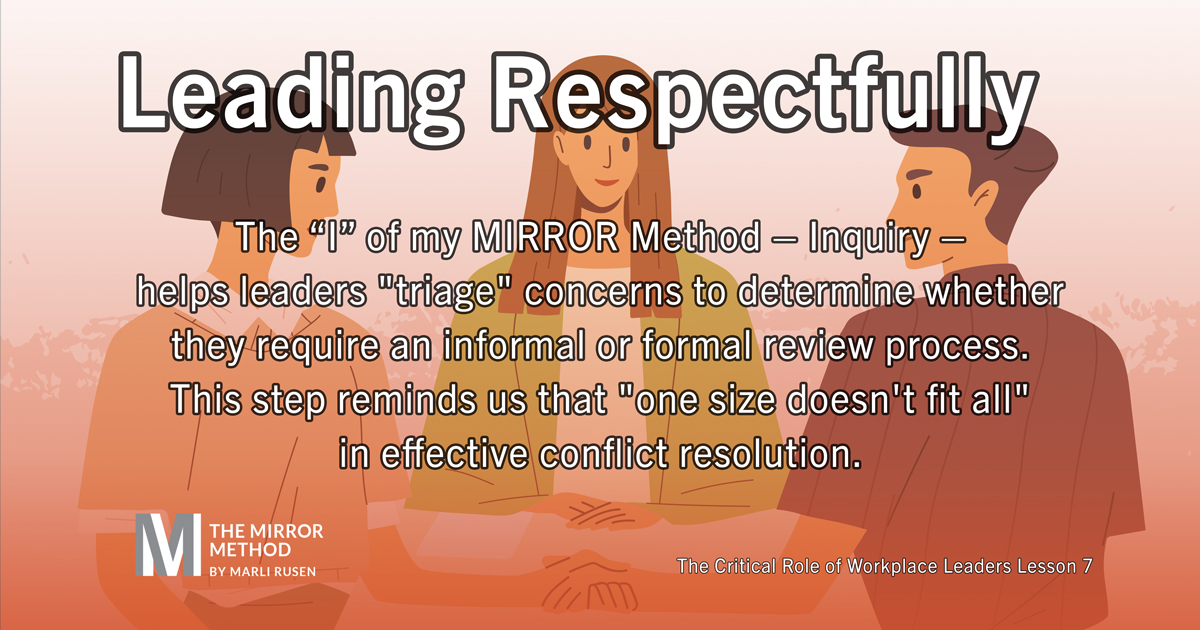 Leading Respectfully

The “I” of my MIRROR Method — Inquiry — helps leaders "triage" concerns to determine whether they require an informal or formal review process. This step reminds us that "one size doesn't fit all" in effective conflict resolution.

M THE MIRROR METHOD BY MARLI RUSEN

The Critical Role of Workplace Leaders Lesson 7